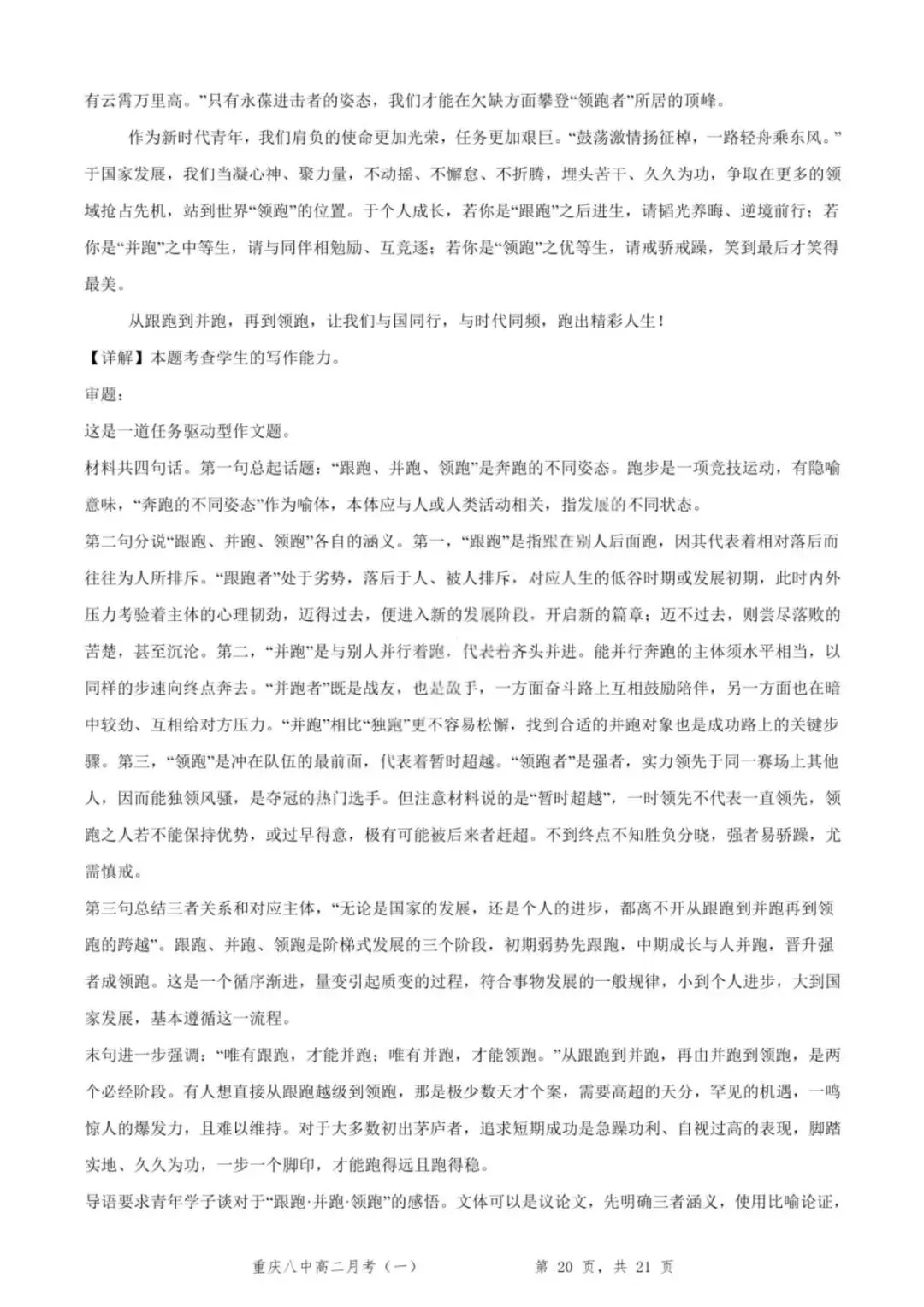 有云霄万里高。”只有永葆进击者的姿态，我们才能在欠缺方面攀登“领跑者”所居的顶峰。

作为新时代青年，我们肩负的使命更加光荣，任务更加艰巨。“鼓荡激情扬征棹，一路轻舟乘东风。”于国家发展，我们当凝心神、聚力量，不动摇、不懈怠、不折腾，埋头苦干、久久为功，争取在更多的领域抢占先机，站到世界“领跑”的位置。于个人成长，若你是“跟跑”之后进生，请韬光养晦、逆境前行；若你是“并跑”之中等生，请与同伴相勉励、互竞逐；若你是“领跑”之优等生，请戒骄戒躁，笑到最后才笑得最美。

从跟跑到并跑，再到领跑，让我们与国同行，与时代同频，跑出精彩人生！

【详解】本题考查学生的写作能力。

审题：

这是一道任务驱动型作文题。

材料共四句话。第一句总起话题：“跟跑、并跑、领跑”是奔跑的不同姿态。跑步是一项竞技运动，有隐喻意味，“奔跑的不同姿态”作为喻体，本体应与人或人类活动相关，指发展的不同状态。

第二句分说“跟跑、并跑、领跑”各自的涵义。第一，“跟跑”是指跟在别人后面跑，因其代表着相对落后而往往为人所排斥。“跟跑者”处于劣势，落后于人、被人排斥，对应人生的低谷时期或发展初期，此时内外压力考验着主体的心理韧劲，迈得过去，便进入新的发展阶段，开启新的篇章；迈不过去，则尝尽落败的苦楚，甚至沉沦。第二，“并跑”是与别人并行着跑，代表着齐头并进。能并行奔跑的主体须水平相当，以同样的步速向终点奔去。“并跑者”既是战友，也是敌手，一方面奋斗路上互相鼓励陪伴，另一方面也在暗中较劲、互相给对方压力。“并跑”相比“独跑”更不容易松懈，找到合适的并跑对象也是成功路上的关键步骤。第三，“领跑”是冲在队伍的最前面，代表着暂时超越。“领跑者”是强者，实力领先于同一赛场上其他人，因而能独领风骚，是夺冠的热门选手。但注意材料说的是“暂时超越”，一时领先不代表一直领先，领跑之人若不能保持优势，或过早得意，极有可能被后来者赶超。不到终点不知胜负分晓，强者易骄躁，尤需慎戒。

第三句总结三者关系和对应主体，“无论是国家的发展，还是个人的进步，都离不开从跟跑到并跑再到领跑的跨越”。跟跑、并跑、领跑是阶梯式发展的三个阶段，初期弱势先跟跑，中期成长与人并跑，晋升强者成领跑。这是一个循序渐进，量变引起质变的过程，符合事物发展的一般规律，小到个人进步，大到国家发展，基本遵循这一流程。

末句进一步强调：“唯有跟跑，才能并跑；唯有并跑，才能领跑。”从跟跑到并跑，再由并跑到领跑，是两个必经阶段。有人想直接从跟跑越级到领跑，那是极少数天才个案，需要高超的天分，罕见的机遇，一鸣惊人的爆发力，且难以维持。对于大多数初出茅庐者，追求短期成功是急躁功利、自视过高的表现，脚踏实地、久久为功，一步一个脚印，才能跑得远且跑得稳。

导语要求青年学子谈对于“跟跑·并跑·领跑”的感悟。文体可以是议论文，先明确三者涵义，使用比喻论证，

重庆八中高二月考（一）　　第 20 页，共 21 页